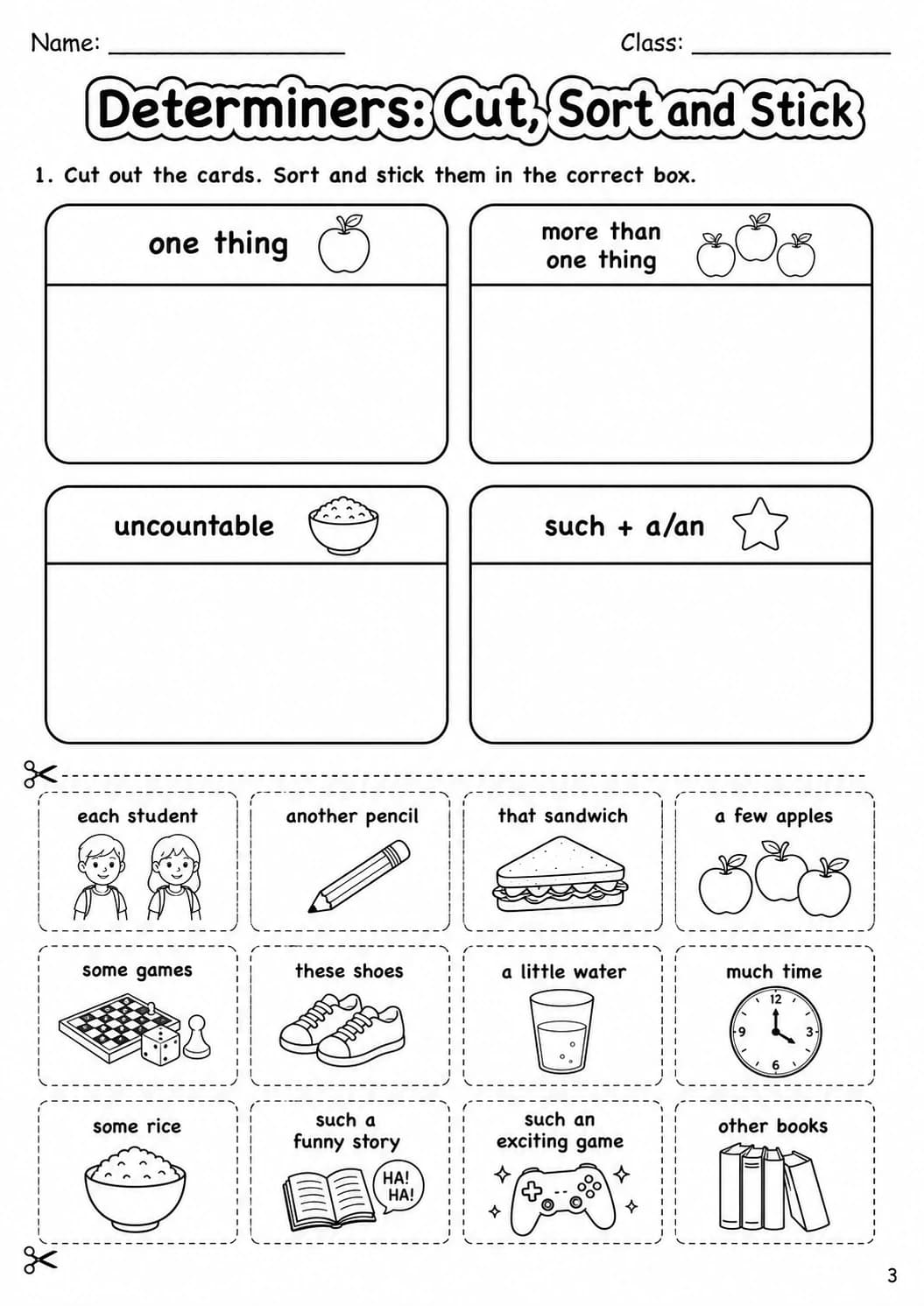 Name: ____ Class: ____

Determiners: Cut, Sort and Stick

1. Cut out the cards. Sort and stick them in the correct box.

one thing

more than one thing

uncountable

such + a/an

each student

another pencil

that sandwich

a few apples

some games

these shoes

a little water

much time

12
3
6
9

some rice

such a funny story

HA! HA!

such an exciting game

other books

3